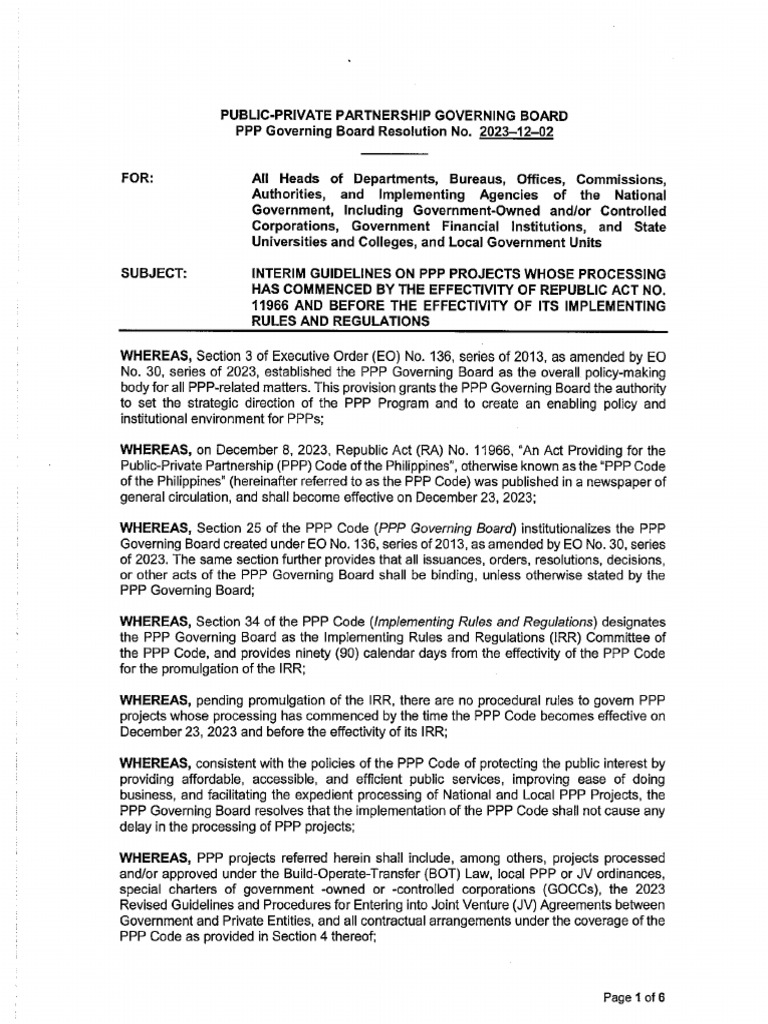 PUBLIC-PRIVATE PARTNERSHIP GOVERNING BOARD
PPP Governing Board Resolution No. 2023–12–02

FOR: All Heads of Departments, Bureaus, Offices, Commissions, Authorities, and Implementing Agencies of the National Government, Including Government-Owned and/or Controlled Corporations, Government Financial Institutions, and State Universities and Colleges, and Local Government Units

SUBJECT: INTERIM GUIDELINES ON PPP PROJECTS WHOSE PROCESSING HAS COMMENCED BY THE EFFECTIVITY OF REPUBLIC ACT NO. 11966 AND BEFORE THE EFFECTIVITY OF ITS IMPLEMENTING RULES AND REGULATIONS

WHEREAS, Section 3 of Executive Order (EO) No. 136, series of 2013, as amended by EO No. 30, series of 2023, established the PPP Governing Board as the overall policy-making body for all PPP-related matters. This provision grants the PPP Governing Board the authority to set the strategic direction of the PPP Program and to create an enabling policy and institutional environment for PPPs;

WHEREAS, on December 8, 2023, Republic Act (RA) No. 11966, "An Act Providing for the Public-Private Partnership (PPP) Code of the Philippines", otherwise known as the "PPP Code of the Philippines" (hereinafter referred to as the PPP Code) was published in a newspaper of general circulation, and shall become effective on December 23, 2023;

WHEREAS, Section 25 of the PPP Code (PPP Governing Board) institutionalizes the PPP Governing Board created under EO No. 136, series of 2013, as amended by EO No. 30, series of 2023. The same section further provides that all issuances, orders, resolutions, decisions, or other acts of the PPP Governing Board shall be binding, unless otherwise stated by the PPP Governing Board;

WHEREAS, Section 34 of the PPP Code (Implementing Rules and Regulations) designates the PPP Governing Board as the Implementing Rules and Regulations (IRR) Committee of the PPP Code, and provides ninety (90) calendar days from the effectivity of the PPP Code for the promulgation of the IRR;

WHEREAS, pending promulgation of the IRR, there are no procedural rules to govern PPP projects whose processing has commenced by the time the PPP Code becomes effective on December 23, 2023 and before the effectivity of its IRR;

WHEREAS, consistent with the policies of the PPP Code of protecting the public interest by providing affordable, accessible, and efficient public services, improving ease of doing business, and facilitating the expedient processing of National and Local PPP Projects, the PPP Governing Board resolves that the implementation of the PPP Code shall not cause any delay in the processing of PPP projects;

WHEREAS, PPP projects referred herein shall include, among others, projects processed and/or approved under the Build-Operate-Transfer (BOT) Law, local PPP or JV ordinances, special charters of government -owned or -controlled corporations (GOCCs), the 2023 Revised Guidelines and Procedures for Entering into Joint Venture (JV) Agreements between Government and Private Entities, and all contractual arrangements under the coverage of the PPP Code as provided in Section 4 thereof;

Page 1 of 6